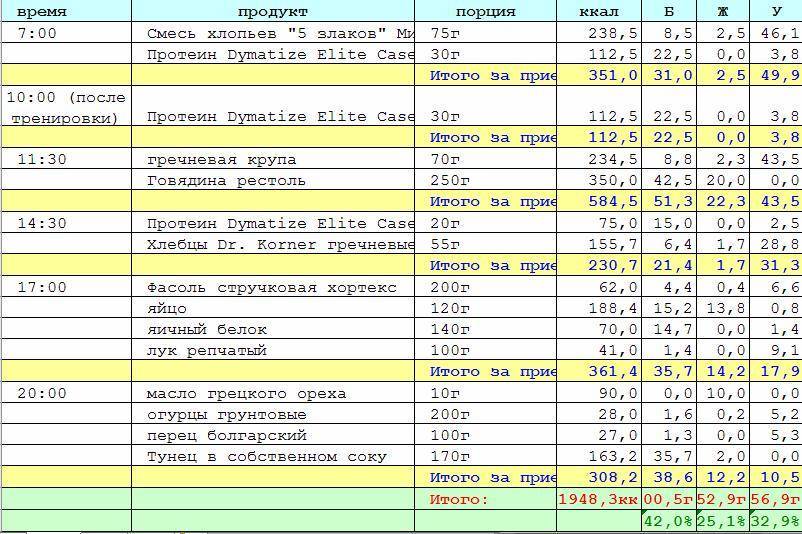 | время | продукт | порция | ккал | Б | Ж | У |
|---|---|---|---|---|---|---|
| 7:00 | Смесь хлопьев "5 злаков" Ми | 75г | 238,5 | 8,5 | 2,5 | 46,1 |
| | Протеин Dymatize Elite Case | 30г | 112,5 | 22,5 | 0,0 | 3,8 |
| | | Итого за прие | 351,0 | 31,0 | 2,5 | 49,9 |
| 10:00 (после тренировки) | Протеин Dymatize Elite Case | 30г | 112,5 | 22,5 | 0,0 | 3,8 |
| | | Итого за прие | 112,5 | 22,5 | 0,0 | 3,8 |
| 11:30 | гречневая крупа | 70г | 234,5 | 8,8 | 2,3 | 43,5 |
| | Говядина рестоль | 250г | 350,0 | 42,5 | 20,0 | 0,0 |
| | | Итого за прие | 584,5 | 51,3 | 22,3 | 43,5 |
| 14:30 | Протеин Dymatize Elite Case | 20г | 75,0 | 15,0 | 0,0 | 2,5 |
| | Хлебцы Dr. Korner гречневые | 55г | 155,7 | 6,4 | 1,7 | 28,8 |
| | | Итого за прие | 230,7 | 21,4 | 1,7 | 31,3 |
| 17:00 | Фасоль стручковая хортекс | 200г | 62,0 | 4,4 | 0,4 | 6,6 |
| | яйцо | 120г | 188,4 | 15,2 | 13,8 | 0,8 |
| | яичный белок | 140г | 70,0 | 14,7 | 0,0 | 1,4 |
| | лук репчатый | 100г | 41,0 | 1,4 | 0,0 | 9,1 |
| | | Итого за прие | 361,4 | 35,7 | 14,2 | 17,9 |
| 20:00 | масло грецкого ореха | 10г | 90,0 | 0,0 | 10,0 | 0,0 |
| | огурцы грунтовые | 200г | 28,0 | 1,6 | 0,2 | 5,2 |
| | перец болгарский | 100г | 27,0 | 1,3 | 0,0 | 5,3 |
| | Тунец в собственном соку | 170г | 163,2 | 35,7 | 2,0 | 0,0 |
| | | Итого за прие | 308,2 | 38,6 | 12,2 | 10,5 |
| | | Итого: | 1948,3кк | 00,5г | 52,9г | 56,9г |
| | | | | 42,0% | 25,1% | 32,9% |